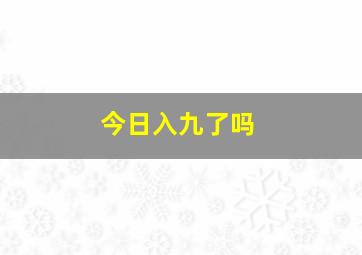 今日入九了吗